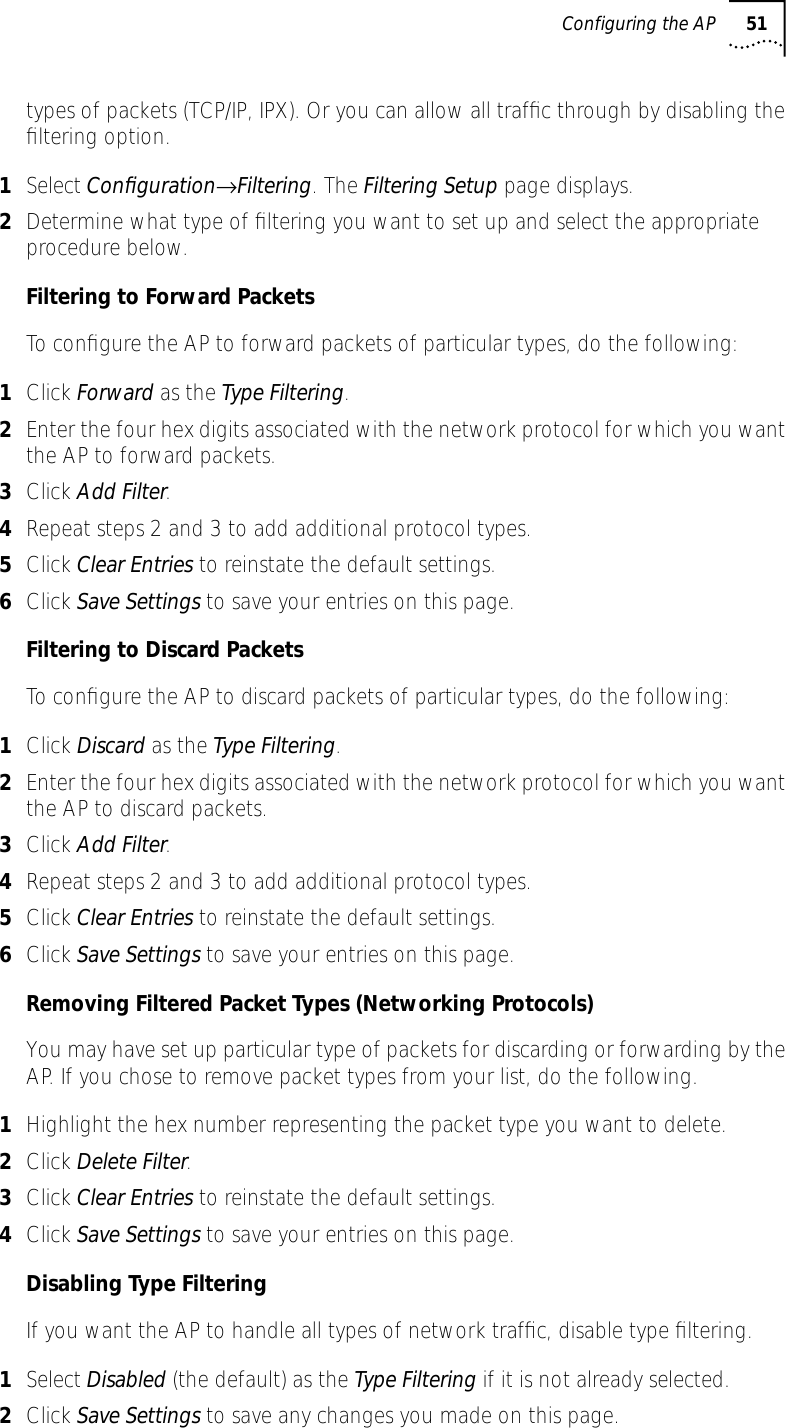 Configuring the AP 51

types of packets (TCP/IP, IPX). Or you can allow all traffic through by disabling the filtering option.

1 Select Configuration→Filtering. The Filtering Setup page displays.

2 Determine what type of filtering you want to set up and select the appropriate procedure below.

Filtering to Forward Packets

To configure the AP to forward packets of particular types, do the following:

1 Click Forward as the Type Filtering.

2 Enter the four hex digits associated with the network protocol for which you want the AP to forward packets.

3 Click Add Filter.

4 Repeat steps 2 and 3 to add additional protocol types.

5 Click Clear Entries to reinstate the default settings.

6 Click Save Settings to save your entries on this page.

Filtering to Discard Packets

To configure the AP to discard packets of particular types, do the following:

1 Click Discard as the Type Filtering.

2 Enter the four hex digits associated with the network protocol for which you want the AP to discard packets.

3 Click Add Filter.

4 Repeat steps 2 and 3 to add additional protocol types.

5 Click Clear Entries to reinstate the default settings.

6 Click Save Settings to save your entries on this page.

Removing Filtered Packet Types (Networking Protocols)

You may have set up particular type of packets for discarding or forwarding by the AP. If you chose to remove packet types from your list, do the following.

1 Highlight the hex number representing the packet type you want to delete.

2 Click Delete Filter.

3 Click Clear Entries to reinstate the default settings.

4 Click Save Settings to save your entries on this page.

Disabling Type Filtering

If you want the AP to handle all types of network traffic, disable type filtering.

1 Select Disabled (the default) as the Type Filtering if it is not already selected.

2 Click Save Settings to save any changes you made on this page.